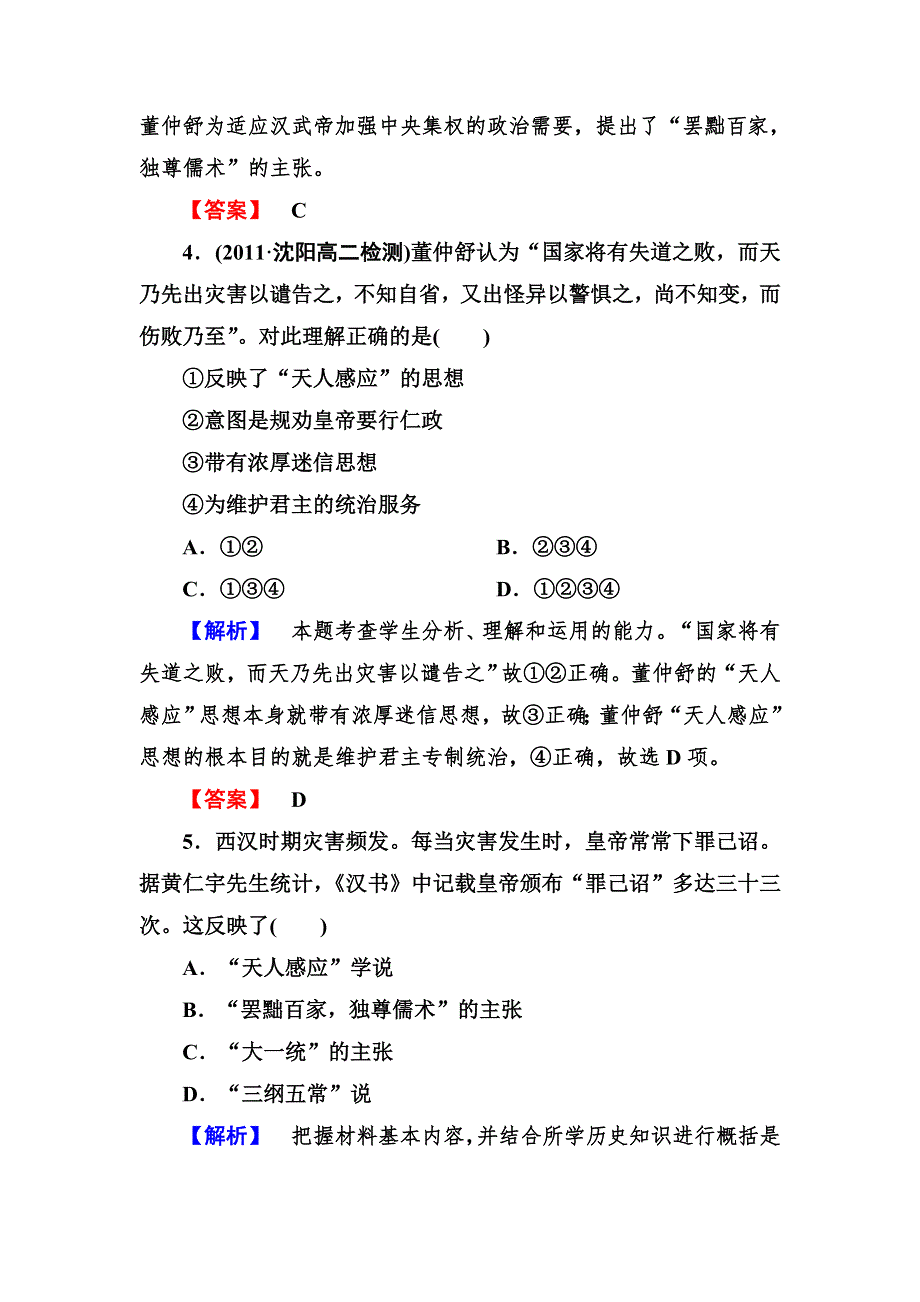 董仲舒为适应汉武帝加强中央集权的政治需要，提出了“罢黜百家，独尊儒术”的主张。

【答案】 C

4．(2011·沈阳高二检测)董仲舒认为“国家将有失道之败，而天乃先出灾害以谴告之，不知自省，又出怪异以警惧之，尚不知变，而伤败乃至”。对此理解正确的是(　　)

①反映了“天人感应”的思想

②意图是规劝皇帝要行仁政

③带有浓厚迷信思想

④为维护君主的统治服务

A．①②　　B．②③④

C．①③④　　D．①②③④

【解析】 本题考查学生分析、理解和运用的能力。“国家将有失道之败，而天乃先出灾害以谴告之”故①②正确。董仲舒的“天人感应”思想本身就带有浓厚迷信思想，故③正确；董仲舒“天人感应”思想的根本目的就是维护君主专制统治，④正确，故选 D 项。

【答案】 D

5．西汉时期灾害频发。每当灾害发生时，皇帝常常下罪己诏。据黄仁宇先生统计，《汉书》中记载皇帝颁布“罪己诏”多达三十三次。这反映了(　　)

A．“天人感应”学说

B．“罢黜百家，独尊儒术”的主张

C．“大一统”的主张

D．“三纲五常”说

【解析】 把握材料基本内容，并结合所学历史知识进行概括是